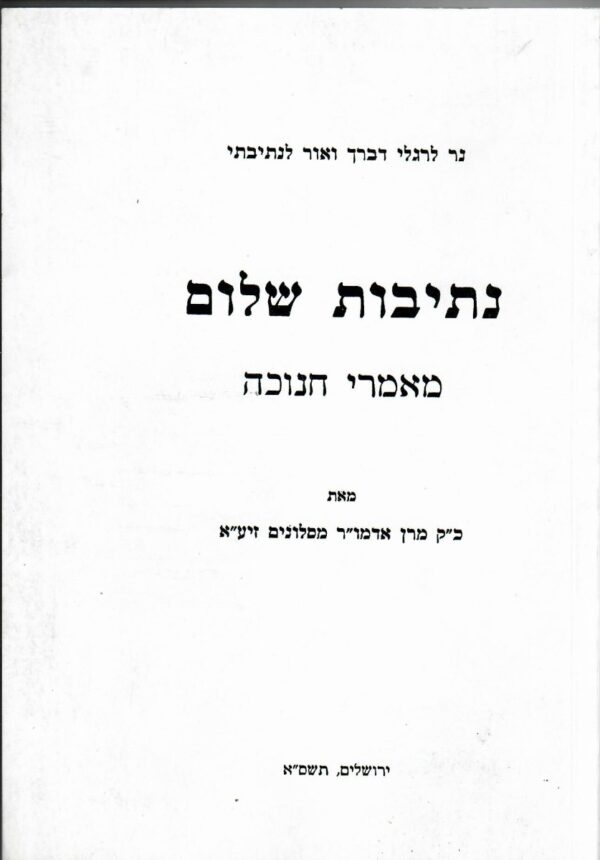 נר לרגלי דברך ואור לנתיבתי

נתיבות שלום

מאמרי חנוכה

מאת

כ"ק מרן אדמו"ר מסלונים זיע"א

ירושלים, תשס"א